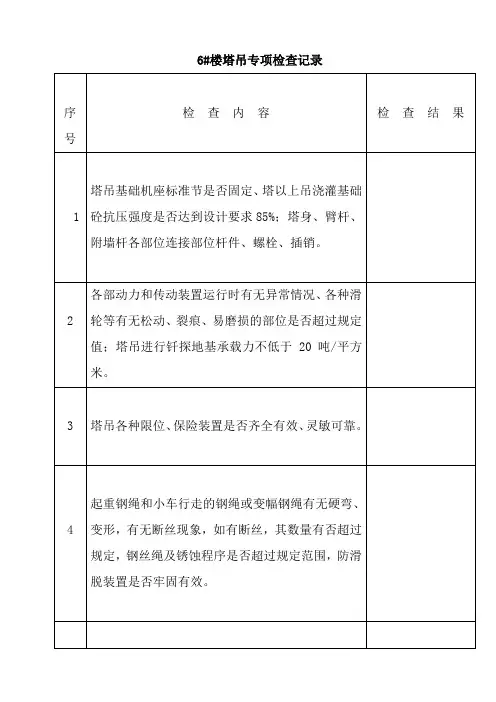 6#楼塔吊专项检查记录

| 序号 | 检 查 内 容 | 检 查 结 果 |
|---|---|---|
| 1 | 塔吊基础机座标准节是否固定、塔以上吊浇灌基础砼抗压强度是否达到设计要求 85%；塔身、臂杆、附墙杆各部位连接部位杆件、螺栓、插销。 | |
| 2 | 各部动力和传动装置运行时有无异常情况、各种滑轮等有无松动、裂痕、易磨损的部位是否超过规定值；塔吊进行钎探地基承载力不低于 20 吨/平方米。 | |
| 3 | 塔吊各种限位、保险装置是否齐全有效、灵敏可靠。 | |
| 4 | 起重钢绳和小车行走的钢绳或变幅钢绳有无硬弯、变形，有无断丝现象，如有断丝，其数量有否超过规定，钢丝绳及锈蚀程序是否超过规定范围，防滑脱装置是否牢固有效。 | |
| | | |